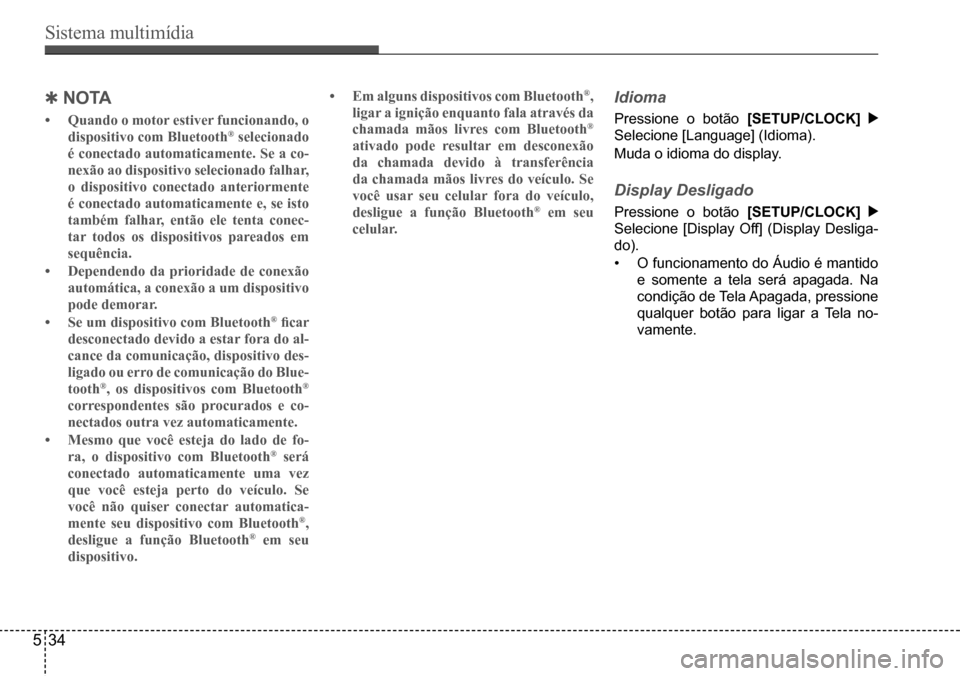 Sistema multimídia

✽ NOTA

• Quando o motor estiver funcionando, o dispositivo com Bluetooth® selecionado é conectado automaticamente. Se a conexão ao dispositivo selecionado falhar, o dispositivo conectado anteriormente é conectado automaticamente e, se isto também falhar, então ele tenta conectar todos os dispositivos pareados em sequência.
• Dependendo da prioridade de conexão automática, a conexão a um dispositivo pode demorar.
• Se um dispositivo com Bluetooth® ficar desconectado devido a estar fora do alcance da comunicação, dispositivo desligado ou erro de comunicação do Bluetooth®, os dispositivos com Bluetooth® correspondentes são procurados e conectados outra vez automaticamente.
• Mesmo que você esteja do lado de fora, o dispositivo com Bluetooth® será conectado automaticamente uma vez que você esteja perto do veículo. Se você não quiser conectar automaticamente seu dispositivo com Bluetooth®, desligue a função Bluetooth® em seu dispositivo.
• Em alguns dispositivos com Bluetooth®, ligar a ignição enquanto fala através da chamada mãos livres com Bluetooth® ativado pode resultar em desconexão da chamada devido à transferência da chamada mãos livres do veículo. Se você usar seu celular fora do veículo, desligue a função Bluetooth® em seu celular.

Idioma

Pressione o botão [SETUP/CLOCK] ▶ Selecione [Language] (Idioma).
Muda o idioma do display.

Display Desligado

Pressione o botão [SETUP/CLOCK] ▶ Selecione [Display Off] (Display Desligado).
• O funcionamento do Áudio é mantido e somente a tela será apagada. Na condição de Tela Apagada, pressione qualquer botão para ligar a Tela novamente.

5 34

carmanualsonline.info